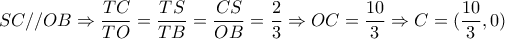 $SC//OB \Rightarrow \frac{TC}{TO} = \frac{TS}{TB} = \frac{CS}{OB} = \frac{2}{3} \Rightarrow OC = \frac{10}{3} \Rightarrow C = (\frac{10}{3}, 0)$